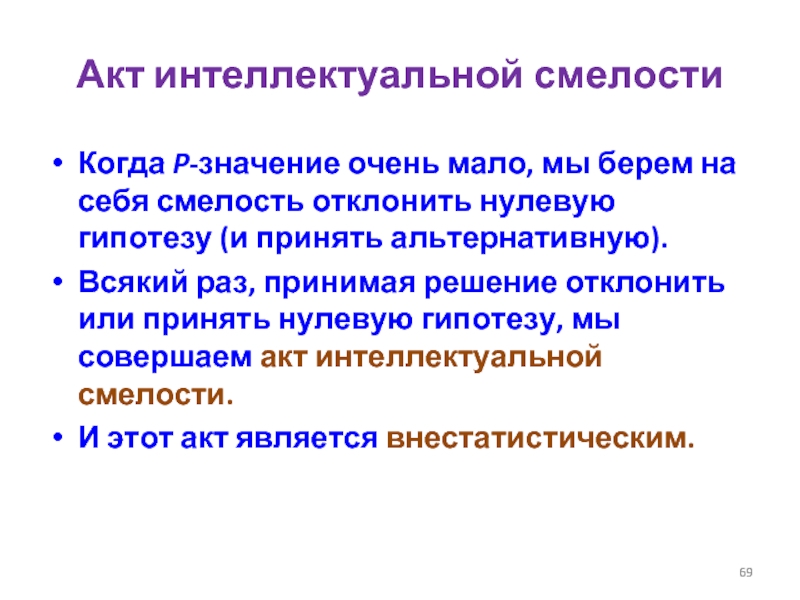 Акт интеллектуальной смелости

• Когда P-значение очень мало, мы берем на себя смелость отклонить нулевую гипотезу (и принять альтернативную).

• Всякий раз, принимая решение отклонить или принять нулевую гипотезу, мы совершаем акт интеллектуальной смелости.

• И этот акт является внестатистическим.

69